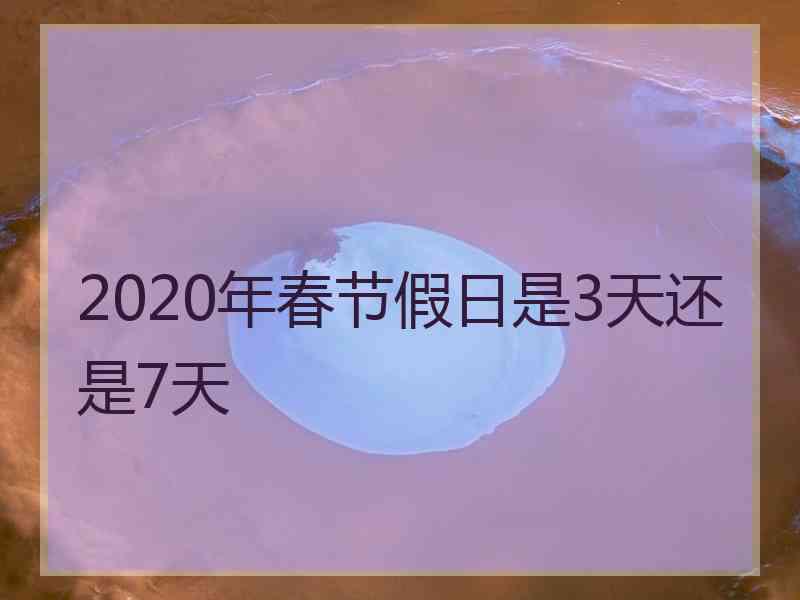 2020年春节假日是3天还是7天